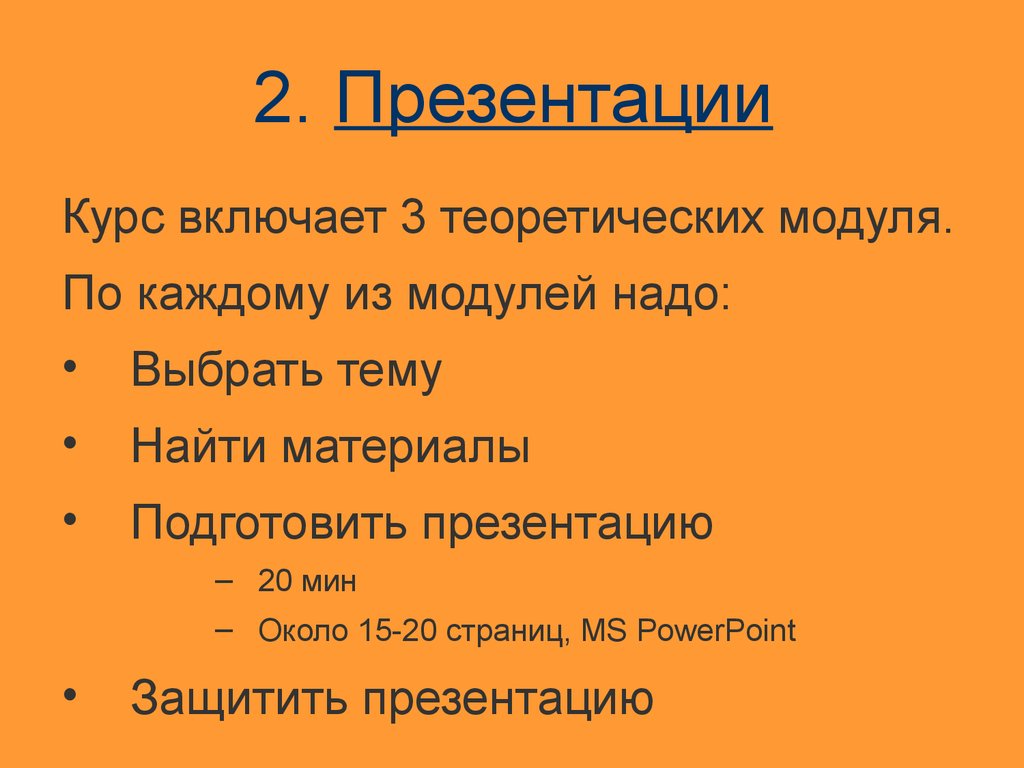 2. Презентации

Курс включает 3 теоретических модуля.

По каждому из модулей надо:

• Выбрать тему
• Найти материалы
• Подготовить презентацию
  – 20 мин
  – Около 15-20 страниц, MS PowerPoint
• Защитить презентацию